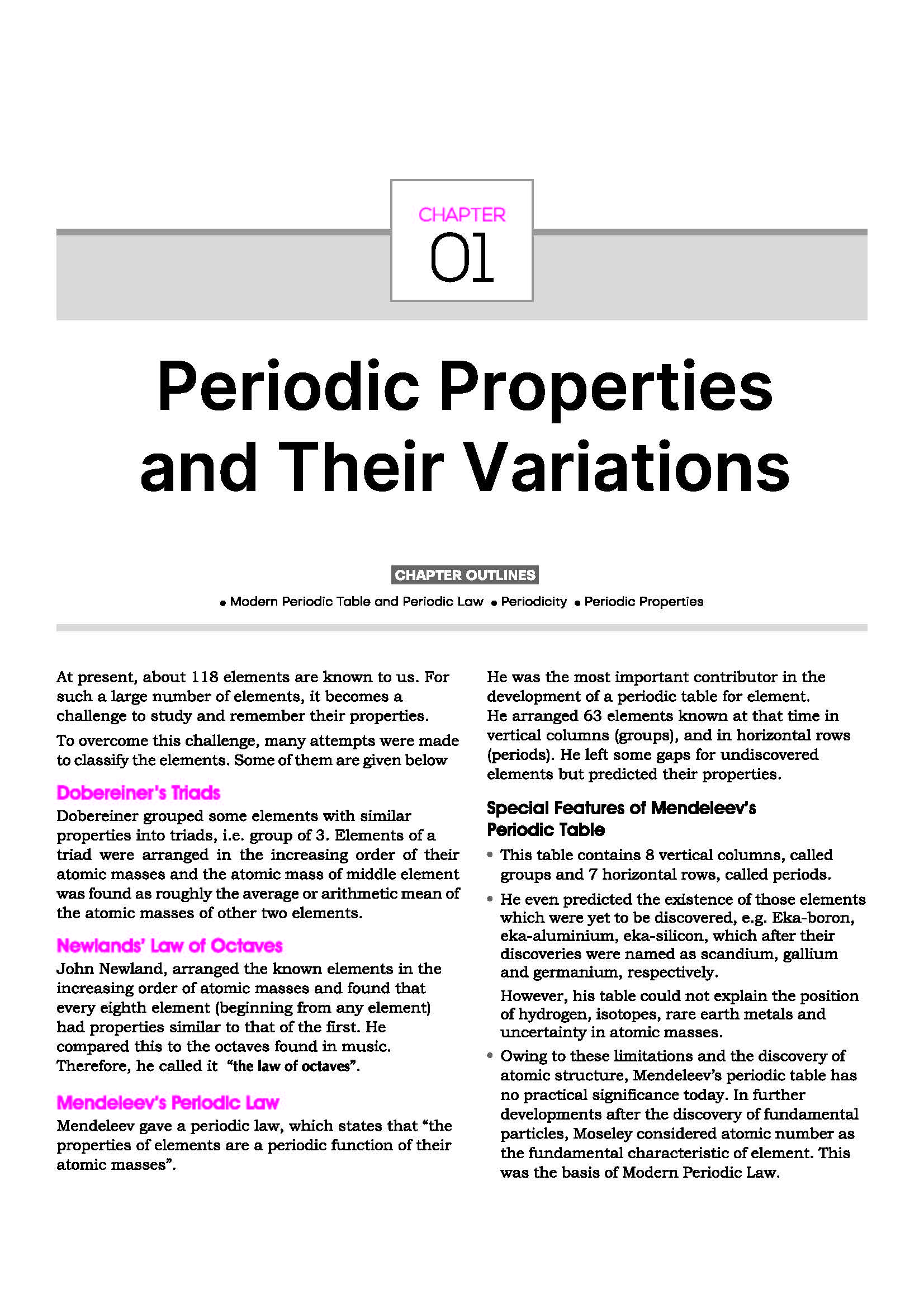 CHAPTER
01

Periodic Properties and Their Variations

CHAPTER OUTLINES

• Modern Periodic Table and Periodic Law • Periodicity • Periodic Properties

At present, about 118 elements are known to us. For such a large number of elements, it becomes a challenge to study and remember their properties.

To overcome this challenge, many attempts were made to classify the elements. Some of them are given below

Dobereiner's Triads

Dobereiner grouped some elements with similar properties into triads, i.e. group of 3. Elements of a triad were arranged in the increasing order of their atomic masses and the atomic mass of middle element was found as roughly the average or arithmetic mean of the atomic masses of other two elements.

Newlands' Law of Octaves

John Newland, arranged the known elements in the increasing order of atomic masses and found that every eighth element (beginning from any element) had properties similar to that of the first. He compared this to the octaves found in music. Therefore, he called it "the law of octaves".

Mendeleev's Periodic Law

Mendeleev gave a periodic law, which states that "the properties of elements are a periodic function of their atomic masses".

He was the most important contributor in the development of a periodic table for element. He arranged 63 elements known at that time in vertical columns (groups), and in horizontal rows (periods). He left some gaps for undiscovered elements but predicted their properties.

Special Features of Mendeleev's Periodic Table

• This table contains 8 vertical columns, called groups and 7 horizontal rows, called periods.

• He even predicted the existence of those elements which were yet to be discovered, e.g. Eka-boron, eka-aluminium, eka-silicon, which after their discoveries were named as scandium, gallium and germanium, respectively.

However, his table could not explain the position of hydrogen, isotopes, rare earth metals and uncertainty in atomic masses.

• Owing to these limitations and the discovery of atomic structure, Mendeleev's periodic table has no practical significance today. In further developments after the discovery of fundamental particles, Moseley considered atomic number as the fundamental characteristic of element. This was the basis of Modern Periodic Law.